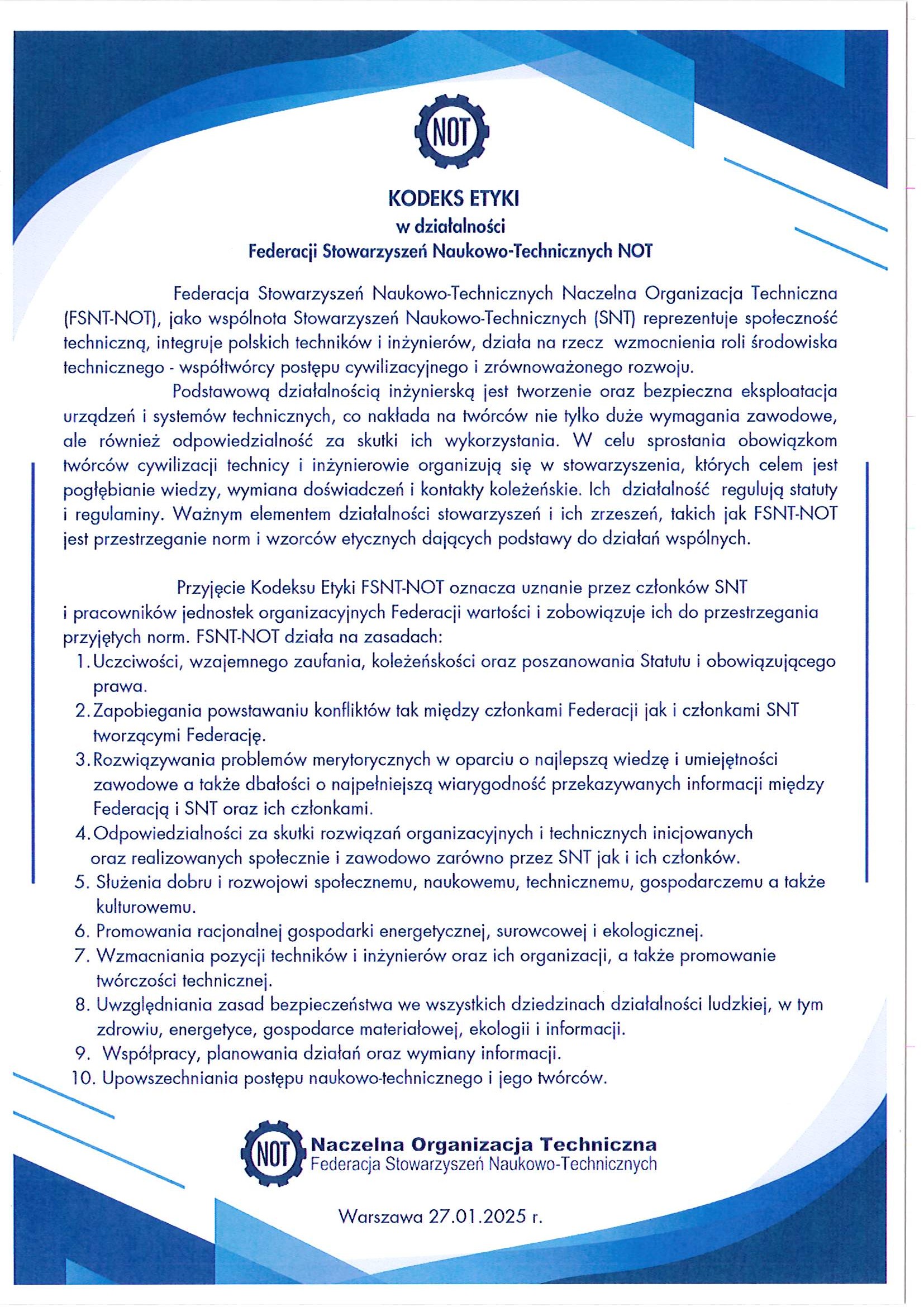 NOT

KODEKS ETYKI
w działalności
Federacji Stowarzyszeń Naukowo-Technicznych NOT

Federacja Stowarzyszeń Naukowo-Technicznych Naczelna Organizacja Techniczna (FSNT-NOT), jako wspólnota Stowarzyszeń Naukowo-Technicznych (SNT) reprezentuje społeczność techniczną, integruje polskich techników i inżynierów, działa na rzecz wzmocnienia roli środowiska technicznego - współtwórcy postępu cywilizacyjnego i zrównoważonego rozwoju.

Podstawową działalnością inżynierską jest tworzenie oraz bezpieczna eksploatacja urządzeń i systemów technicznych, co nakłada na twórców nie tylko duże wymagania zawodowe, ale również odpowiedzialność za skutki ich wykorzystania. W celu sprostania obowiązkom twórców cywilizacji technicy i inżynierowie organizują się w stowarzyszenia, których celem jest pogłębianie wiedzy, wymiana doświadczeń i kontakty koleżeńskie. Ich działalność regulują statuty i regulaminy. Ważnym elementem działalności stowarzyszeń i ich zrzeszeń, takich jak FSNT-NOT jest przestrzeganie norm i wzorców etycznych dających podstawy do działań wspólnych.

Przyjęcie Kodeksu Etyki FSNT-NOT oznacza uznanie przez członków SNT i pracowników jednostek organizacyjnych Federacji wartości i zobowiązuje ich do przestrzegania przyjętych norm. FSNT-NOT działa na zasadach:
1. Uczciwości, wzajemnego zaufania, koleżeńskości oraz poszanowania Statutu i obowiązującego prawa.
2. Zapobiegania powstawaniu konfliktów tak między członkami Federacji jak i członkami SNT tworzącymi Federację.
3. Rozwiązywania problemów merytorycznych w oparciu o najlepszą wiedzę i umiejętności zawodowe a także dbałości o najpełniejszą wiarygodność przekazywanych informacji między Federacją i SNT oraz ich członkami.
4. Odpowiedzialności za skutki rozwiązań organizacyjnych i technicznych inicjowanych oraz realizowanych społecznie i zawodowo zarówno przez SNT jak i ich członków.
5. Służenia dobru i rozwojowi społecznemu, naukowemu, technicznemu, gospodarczemu a także kulturowemu.
6. Promowania racjonalnej gospodarki energetycznej, surowcowej i ekologicznej.
7. Wzmacniania pozycji techników i inżynierów oraz ich organizacji, a także promowanie twórczości technicznej.
8. Uwzględniania zasad bezpieczeństwa we wszystkich dziedzinach działalności ludzkiej, w tym zdrowiu, energetyce, gospodarce materiałowej, ekologii i informacji.
9. Współpracy, planowania działań oraz wymiany informacji.
10. Upowszechniania postępu naukowo-technicznego i jego twórców.

NOT Naczelna Organizacja Techniczna
Federacja Stowarzyszeń Naukowo-Technicznych

Warszawa 27.01.2025 r.